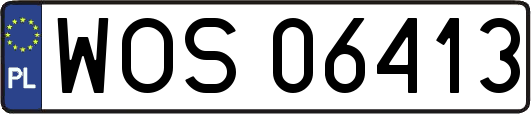 PL
WOS 06413